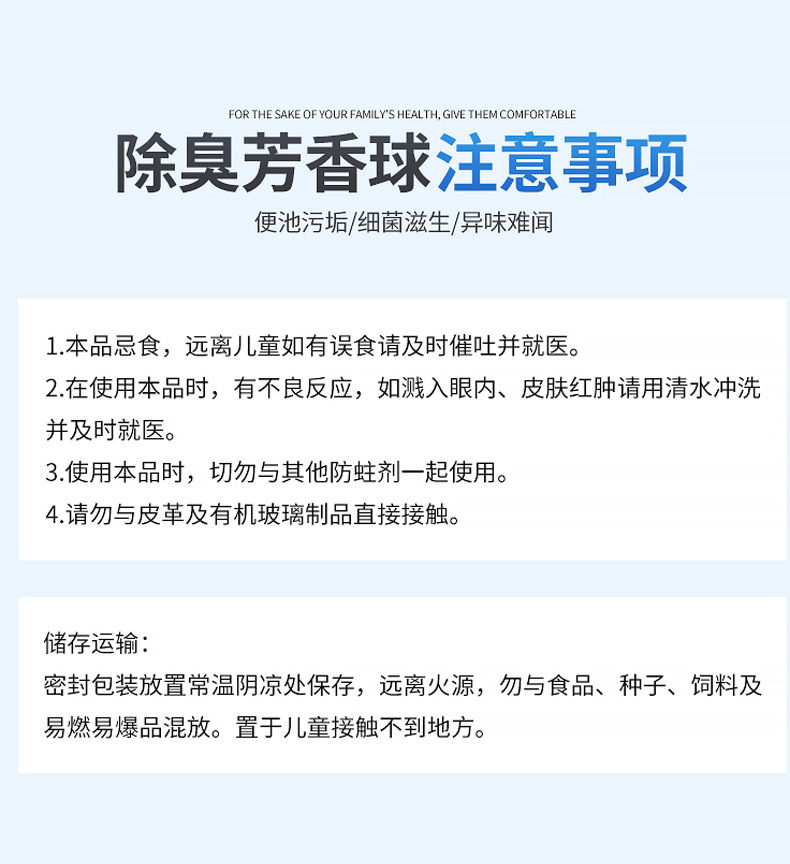 FOR THE SAKE OF YOUR FAMILY'S HEALTH, GIVE THEM COMFORTABLE

除臭芳香球注意事项

便池污垢/细菌滋生/异味难闻

1.本品忌食，远离儿童如有误食请及时催吐并就医。
2.在使用本品时，有不良反应，如溅入眼内、皮肤红肿请用清水冲洗并及时就医。
3.使用本品时，切勿与其他防蛀剂一起使用。
4.请勿与皮革及有机玻璃制品直接接触。

储存运输：
密封包装放置常温阴凉处保存，远离火源，勿与食品、种子、饲料及易燃易爆品混放。置于儿童接触不到地方。